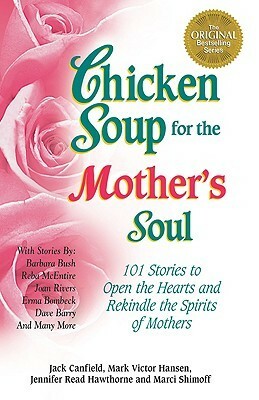 The ORIGINAL Bestselling Series

Chicken Soup for the Mother's Soul

With Stories By:
Barbara Bush
Reba McEntire
Joan Rivers
Erma Bombeck
Dave Barry
And Many More

101 Stories to Open the Hearts and Rekindle the Spirits of Mothers

Jack Canfield, Mark Victor Hansen, Jennifer Read Hawthorne and Marci Shimoff